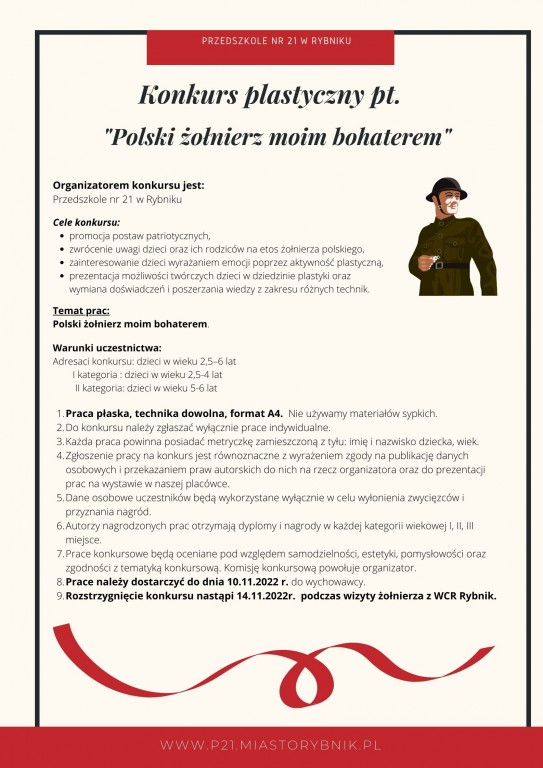 PRZEDSZKOLE NR 21 W RYBNIKU

Konkurs plastyczny pt.

"Polski żołnierz moim bohaterem"

Organizatorem konkursu jest:
Przedszkole nr 21 w Rybniku

Cele konkursu:
- promocja postaw patriotycznych,
- zwrócenie uwagi dzieci oraz ich rodziców na etos żołnierza polskiego,
- zainteresowanie dzieci wyrażaniem emocji poprzez aktywność plastyczną,
- prezentacja możliwości twórczych dzieci w dziedzinie plastyki oraz wymiana doświadczeń i poszerzania wiedzy z zakresu różnych technik.

Temat prac:
Polski żołnierz moim bohaterem.

Warunki uczestnictwa:
Adresaci konkursu: dzieci w wieku 2,5–6 lat
I kategoria : dzieci w wieku 2,5-4 lat
II kategoria: dzieci w wieku 5-6 lat

1. Praca płaska, technika dowolna, format A4. Nie używamy materiałów sypkich.
2. Do konkursu należy zgłaszać wyłącznie prace indywidualne.
3. Każda praca powinna posiadać metryczkę zamieszczoną z tyłu: imię i nazwisko dziecka, wiek.
4. Zgłoszenie pracy na konkurs jest równoznaczne z wyrażeniem zgody na publikację danych osobowych i przekazaniem praw autorskich do nich na rzecz organizatora oraz do prezentacji prac na wystawie w naszej placówce.
5. Dane osobowe uczestników będą wykorzystane wyłącznie w celu wyłonienia zwycięzców i przyznania nagród.
6. Autorzy nagrodzonych prac otrzymają dyplomy i nagrody w każdej kategorii wiekowej I, II, III miejsce.
7. Prace konkursowe będą oceniane pod względem samodzielności, estetyki, pomysłowości oraz zgodności z tematyką konkursową. Komisję konkursową powołuje organizator.
8. Prace należy dostarczyć do dnia 10.11.2022 r. do wychowawcy.
9. Rozstrzygnięcie konkursu nastąpi 14.11.2022r. podczas wizyty żołnierza z WCR Rybnik.

WWW.P21.MIASTORYBNIK.PL